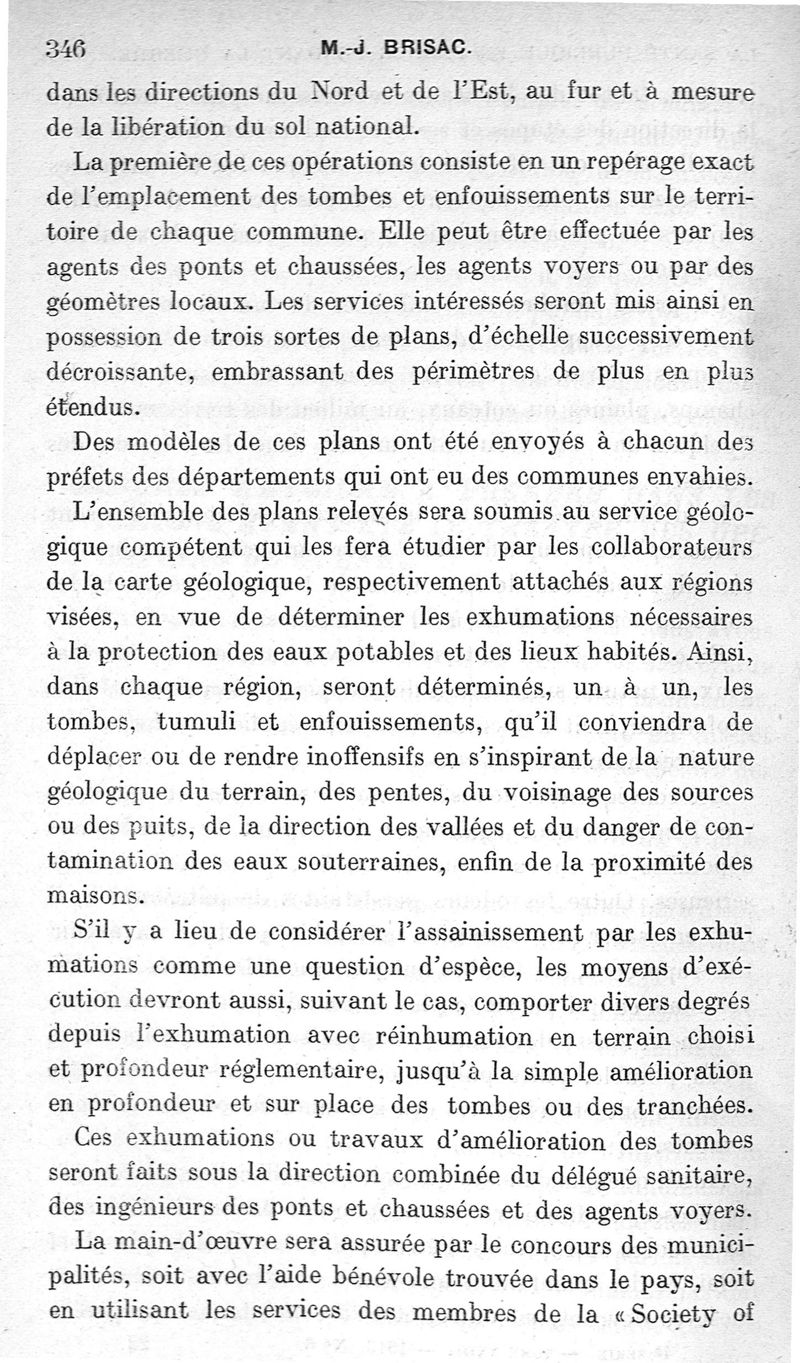 346 M.-J. BRISAC.

dans les directions du Nord et de l'Est, au fur et à mesure de la libération du sol national.

La première de ces opérations consiste en un repérage exact de l'emplacement des tombes et enfouissements sur le territoire de chaque commune. Elle peut être effectuée par les agents des ponts et chaussées, les agents voyers ou par des géomètres locaux. Les services intéressés seront mis ainsi en possession de trois sortes de plans, d'échelle successivement décroissante, embrassant des périmètres de plus en plus étendus.

Des modèles de ces plans ont été envoyés à chacun des préfets des départements qui ont eu des communes envahies.

L'ensemble des plans relevés sera soumis au service géologique compétent qui les fera étudier par les collaborateurs de la carte géologique, respectivement attachés aux régions visées, en vue de déterminer les exhumations nécessaires à la protection des eaux potables et des lieux habités. Ainsi, dans chaque région, seront déterminés, un à un, les tombes, tumuli et enfouissements, qu'il conviendra de déplacer ou de rendre inoffensifs en s'inspirant de la nature géologique du terrain, des pentes, du voisinage des sources ou des puits, de la direction des vallées et du danger de contamination des eaux souterraines, enfin de la proximité des maisons.

S'il y a lieu de considérer l'assainissement par les exhumations comme une question d'espèce, les moyens d'exécution devront aussi, suivant le cas, comporter divers degrés depuis l'exhumation avec réinhumation en terrain choisi et profondeur réglementaire, jusqu'à la simple amélioration en profondeur et sur place des tombes ou des tranchées.

Ces exhumations ou travaux d'amélioration des tombes seront faits sous la direction combinée du délégué sanitaire, des ingénieurs des ponts et chaussées et des agents voyers.

La main-d'œuvre sera assurée par le concours des municipalités, soit avec l'aide bénévole trouvée dans le pays, soit en utilisant les services des membres de la « Society of